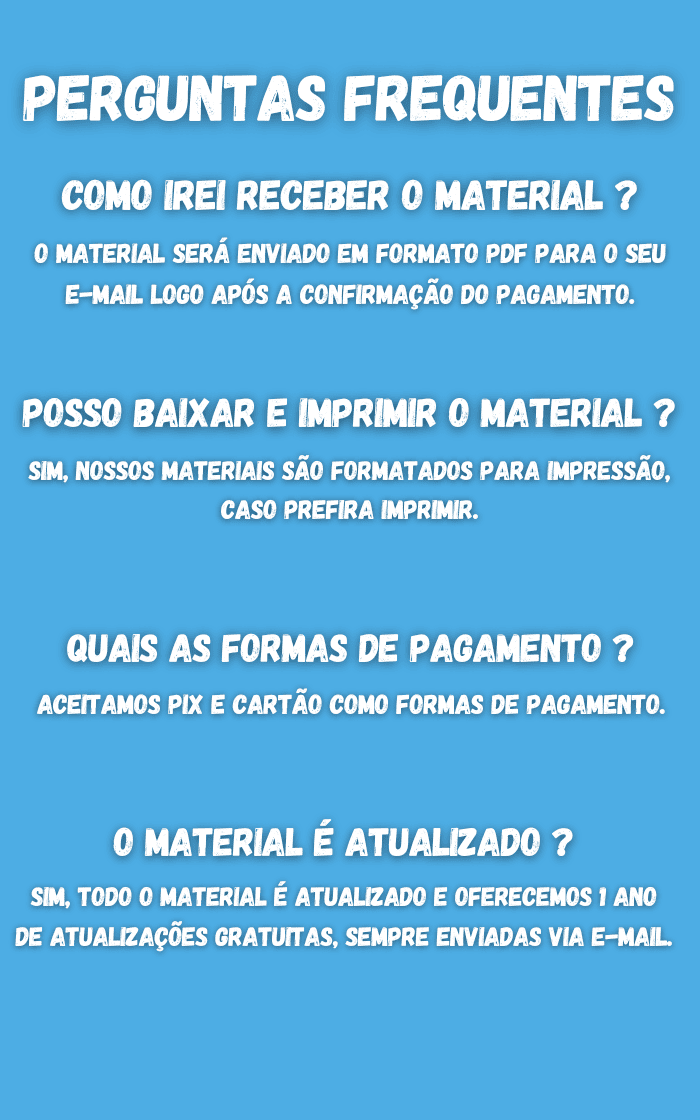 PERGUNTAS FREQUENTES

COMO IREI RECEBER O MATERIAL ?

O MATERIAL SERÁ ENVIADO EM FORMATO PDF PARA O SEU E-MAIL LOGO APÓS A CONFIRMAÇÃO DO PAGAMENTO.

POSSO BAIXAR E IMPRIMIR O MATERIAL ?

SIM, NOSSOS MATERIAIS SÃO FORMATADOS PARA IMPRESSÃO, CASO PREFIRA IMPRIMIR.

QUAIS AS FORMAS DE PAGAMENTO ?

ACEITAMOS PIX E CARTÃO COMO FORMAS DE PAGAMENTO.

O MATERIAL É ATUALIZADO ?

SIM, TODO O MATERIAL É ATUALIZADO E OFERECEMOS 1 ANO DE ATUALIZAÇÕES GRATUITAS, SEMPRE ENVIADAS VIA E-MAIL.